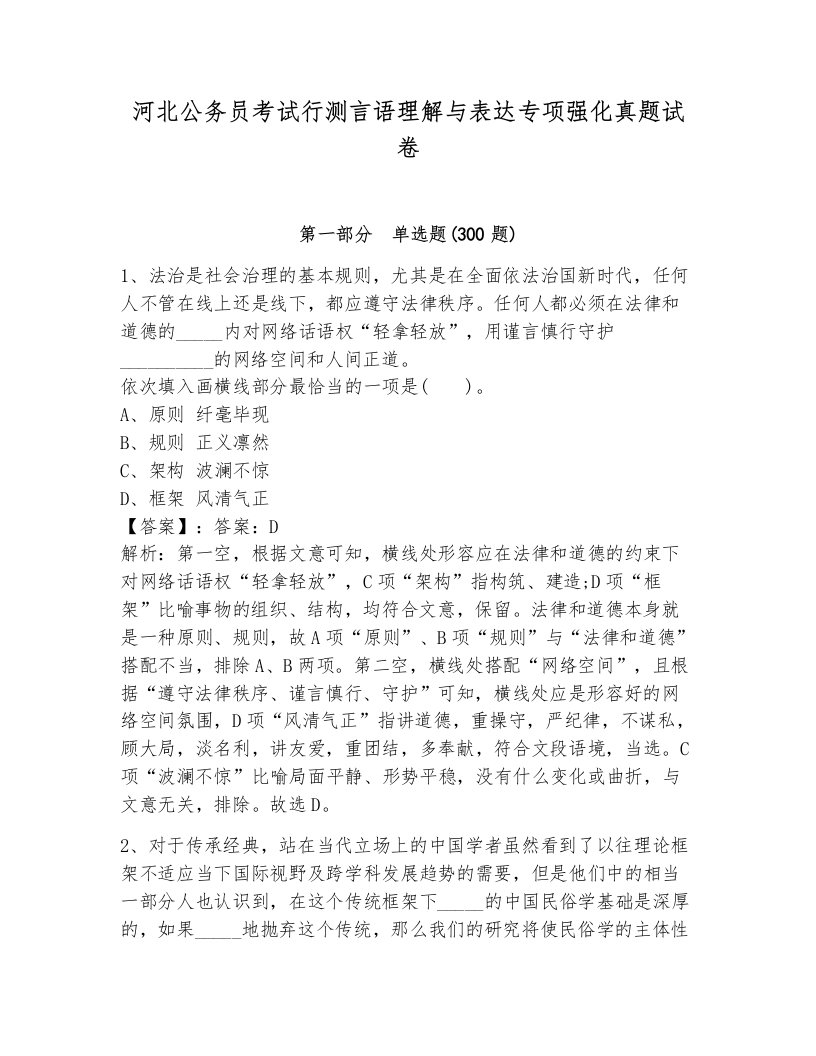 河北公务员考试行测言语理解与表达专项强化真题试卷

第一部分 单选题(300 题)

1、法治是社会治理的基本规则，尤其是在全面依法治国新时代，任何人不管在线上还是线下，都应遵守法律秩序。任何人都必须在法律和道德的_____内对网络话语权“轻拿轻放”，用谨言慎行守护__________的网络空间和人间正道。
依次填入画横线部分最恰当的一项是(　　)。
A、原则 纤毫毕现
B、规则 正义凛然
C、架构 波澜不惊
D、框架 风清气正
【答案】：答案：D
解析：第一空，根据文意可知，横线处形容应在法律和道德的约束下对网络话语权“轻拿轻放”，C 项“架构”指构筑、建造;D 项“框架”比喻事物的组织、结构，均符合文意，保留。法律和道德本身就是一种原则、规则，故 A 项“原则”、B 项“规则”与“法律和道德”搭配不当，排除 A、B 两项。第二空，横线处搭配“网络空间”，且根据“遵守法律秩序、谨言慎行、守护”可知，横线处应是形容好的网络空间氛围，D 项“风清气正”指讲道德，重操守，严纪律，不谋私，顾大局，淡名利，讲友爱，重团结，多奉献，符合文段语境，当选。C 项“波澜不惊”比喻局面平静、形势平稳，没有什么变化或曲折，与文意无关，排除。故选 D。

2、对于传承经典，站在当代立场上的中国学者虽然看到了以往理论框架不适应当下国际视野及跨学科发展趋势的需要，但是他们中的相当一部分人也认识到，在这个传统框架下_____的中国民俗学基础是深厚的，如果_____地抛弃这个传统，那么我们的研究将使民俗学的主体性